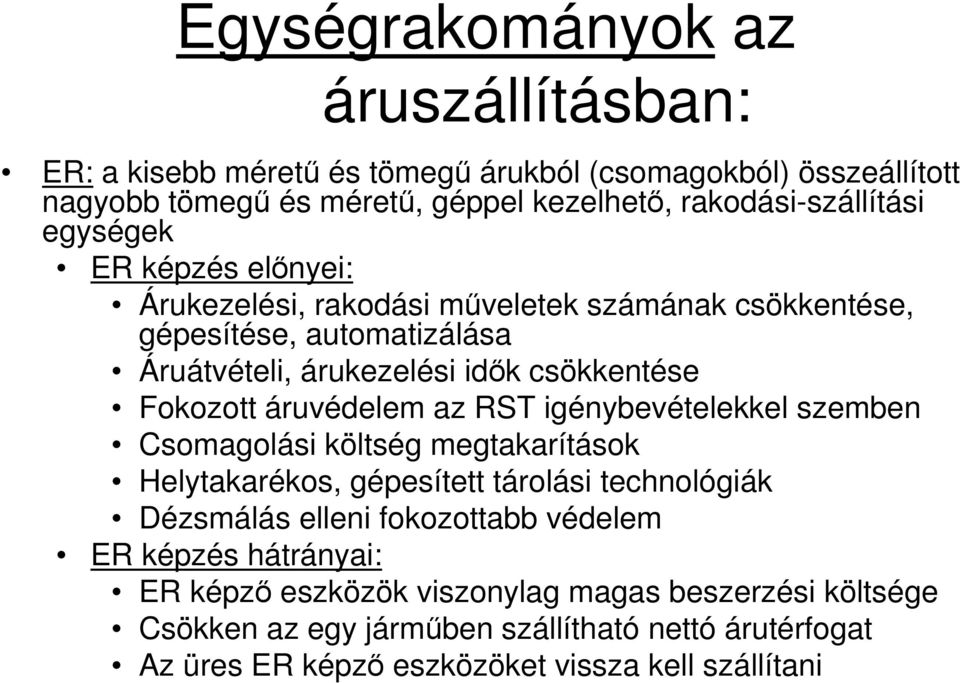 Egységrakományok az áruszállításban:

• ER: a kisebb méretű és tömegű árukból (csomagokból) összeállított nagyobb tömegű és méretű, géppel kezelhető, rakodási-szállítási egységek

• ER képzés előnyei:

• Árukezelési, rakodási műveletek számának csökkentése, gépesítése, automatizálása

• Áruátvételi, árukezelési idők csökkentése

• Fokozott áruvédelem az RST igénybevételekkel szemben

• Csomagolási költség megtakarítások

• Helytakarékos, gépesített tárolási technológiák

• Dézsmálás elleni fokozottabb védelem

• ER képzés hátrányai:

• ER képző eszközök viszonylag magas beszerzési költsége

• Csökken az egy járműben szállítható nettó árutérfogat

• Az üres ER képző eszközöket vissza kell szállítani